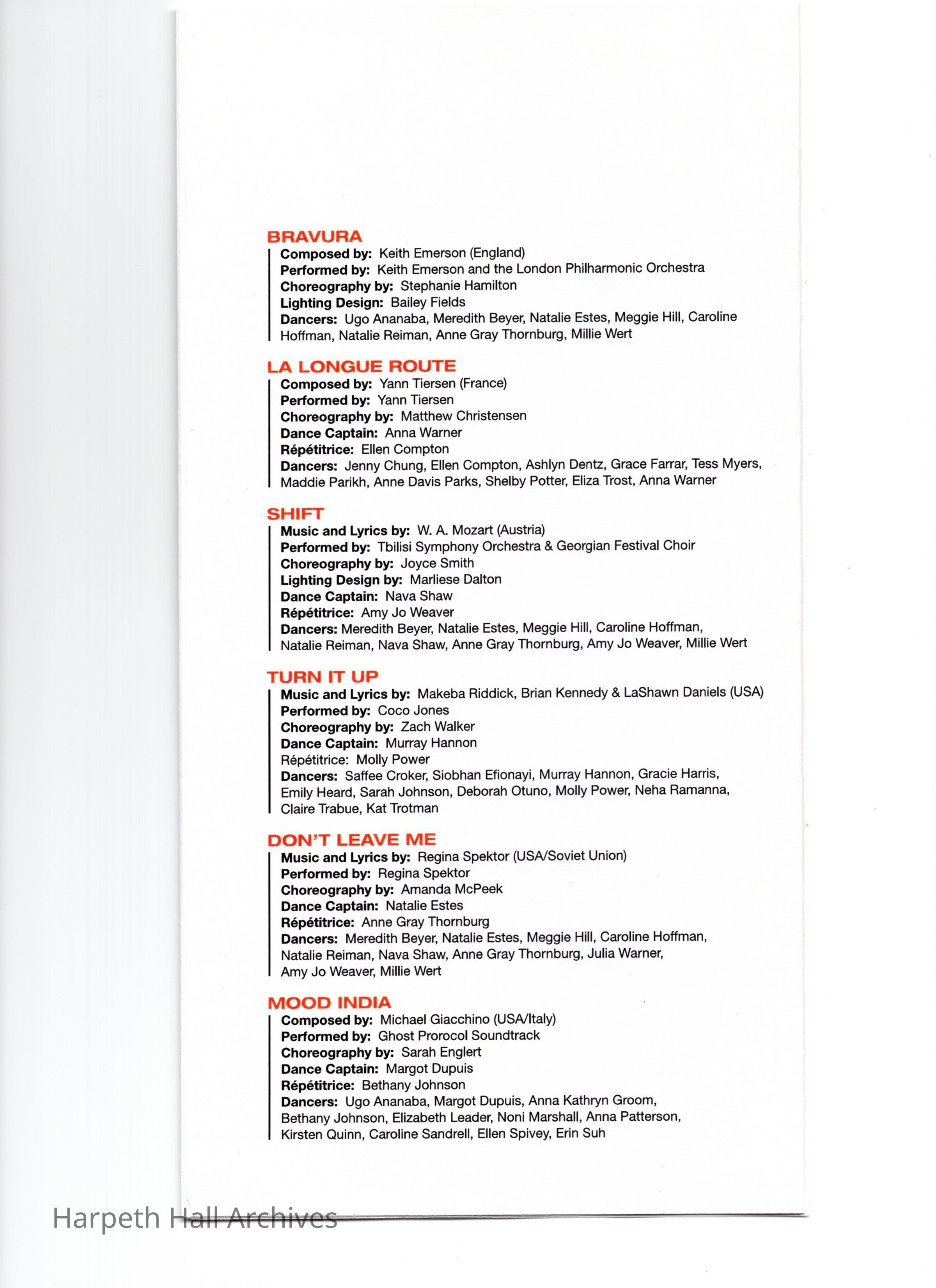 BRAVURA
Composed by: Keith Emerson (England)
Performed by: Keith Emerson and the London Philharmonic Orchestra
Choreography by: Stephanie Hamilton
Lighting Design: Bailey Fields
Dancers: Ugo Ananaba, Meredith Beyer, Natalie Estes, Meggie Hill, Caroline Hoffman, Natalie Reiman, Anne Gray Thornburg, Millie Wert

LA LONGUE ROUTE
Composed by: Yann Tiersen (France)
Performed by: Yann Tiersen
Choreography by: Matthew Christensen
Dance Captain: Anna Warner
Répétitrice: Ellen Compton
Dancers: Jenny Chung, Ellen Compton, Ashlyn Dentz, Grace Farrar, Tess Myers, Maddie Parikh, Anne Davis Parks, Shelby Potter, Eliza Trost, Anna Warner

SHIFT
Music and Lyrics by: W. A. Mozart (Austria)
Performed by: Tbilisi Symphony Orchestra & Georgian Festival Choir
Choreography by: Joyce Smith
Lighting Design by: Marliese Dalton
Dance Captain: Nava Shaw
Répétitrice: Amy Jo Weaver
Dancers: Meredith Beyer, Natalie Estes, Meggie Hill, Caroline Hoffman, Natalie Reiman, Nava Shaw, Anne Gray Thornburg, Amy Jo Weaver, Millie Wert

TURN IT UP
Music and Lyrics by: Makeba Riddick, Brian Kennedy & LaShawn Daniels (USA)
Performed by: Coco Jones
Choreography by: Zach Walker
Dance Captain: Murray Hannon
Répétitrice: Molly Power
Dancers: Saffee Croker, Siobhan Efionayi, Murray Hannon, Gracie Harris, Emily Heard, Sarah Johnson, Deborah Otuno, Molly Power, Neha Ramanna, Claire Trabue, Kat Trotman

DON'T LEAVE ME
Music and Lyrics by: Regina Spektor (USA/Soviet Union)
Performed by: Regina Spektor
Choreography by: Amanda McPeek
Dance Captain: Natalie Estes
Répétitrice: Anne Gray Thornburg
Dancers: Meredith Beyer, Natalie Estes, Meggie Hill, Caroline Hoffman, Natalie Reiman, Nava Shaw, Anne Gray Thornburg, Julia Warner, Amy Jo Weaver, Millie Wert

MOOD INDIA
Composed by: Michael Giacchino (USA/Italy)
Performed by: Ghost Prorocol Soundtrack
Choreography by: Sarah Englert
Dance Captain: Margot Dupuis
Répétitrice: Bethany Johnson
Dancers: Ugo Ananaba, Margot Dupuis, Anna Kathryn Groom, Bethany Johnson, Elizabeth Leader, Noni Marshall, Anna Patterson, Kirsten Quinn, Caroline Sandrell, Ellen Spivey, Erin Suh

Harpeth Hall Archives